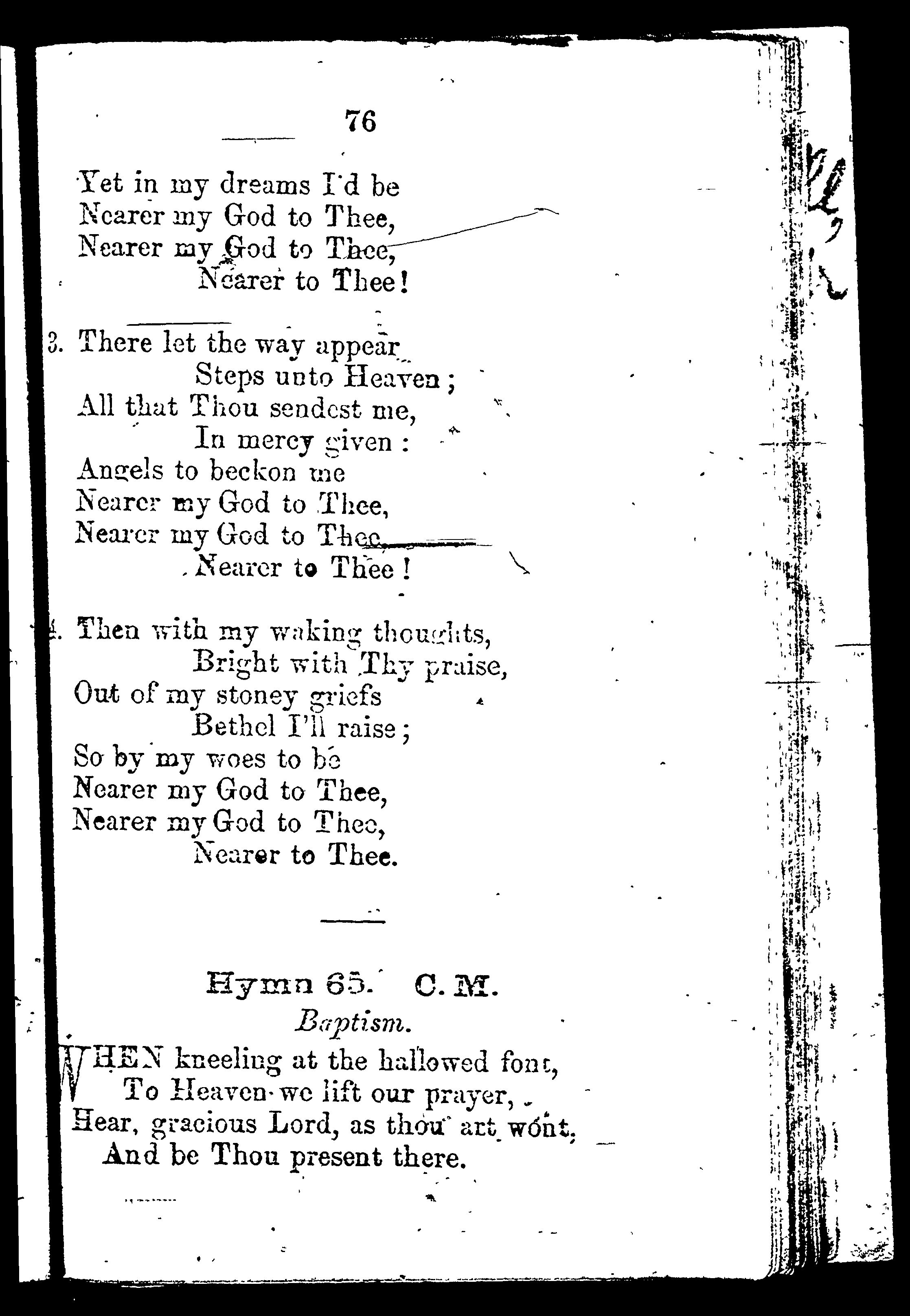 76

Yet in my dreams I'd be
Nearer my God to Thee,
Nearer my God to Thee,
Nearer to Thee!

3. There let the way appear
Steps unto Heaven;
All that Thou sendest me,
In mercy given:
Angels to beckon me
Nearer my God to Thee,
Nearer my God to Thee,
Nearer to Thee!

4. Then with my waking thoughts,
Bright with Thy praise,
Out of my stoney griefs
Bethel I'll raise;
So by my woes to be
Nearer my God to Thee,
Nearer my God to Thee,
Nearer to Thee.

Hymn 65. C. M.
Baptism.

WHEN kneeling at the hallowed font,
To Heaven we lift our prayer,
Hear, gracious Lord, as thou art wont,
And be Thou present there.